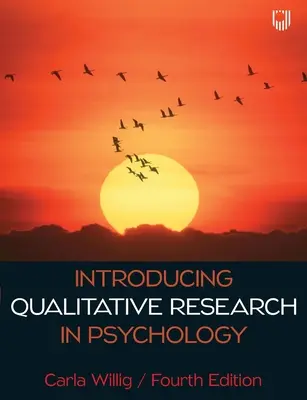 INTRODUCING
QUALITATIVE RESEARCH
IN PSYCHOLOGY

Carla Willig / Fourth Edition